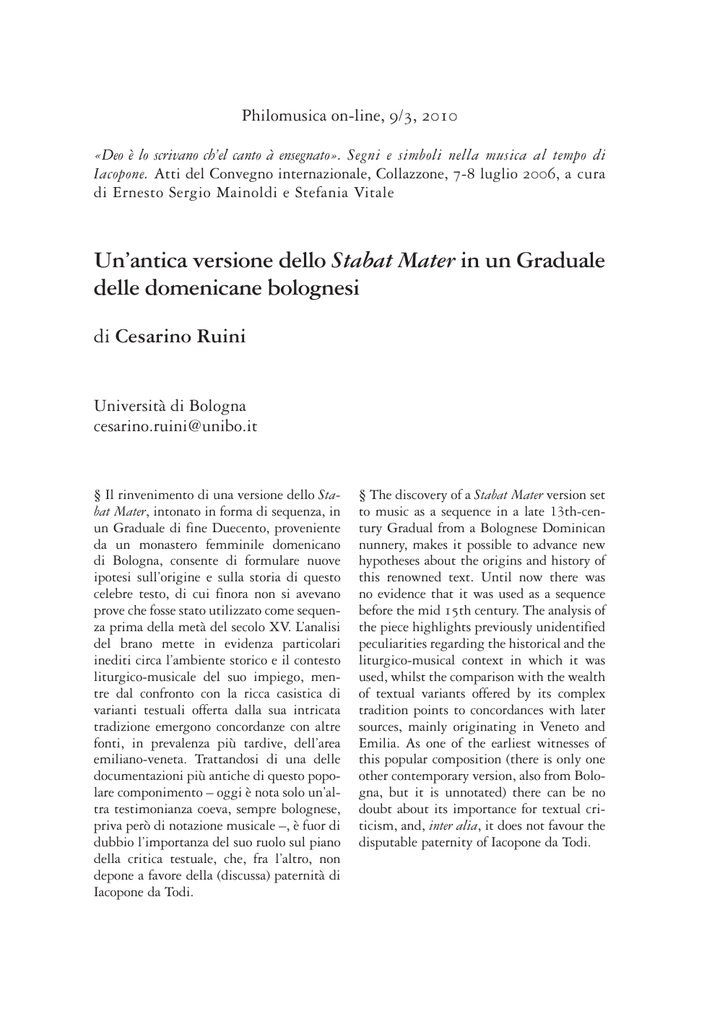 Philomusica on-line, 9/3, 2010

«Deo è lo scrivano ch'el canto à ensegnato». Segni e simboli nella musica al tempo di Iacopone. Atti del Convegno internazionale, Collazzone, 7-8 luglio 2006, a cura di Ernesto Sergio Mainoldi e Stefania Vitale

Un'antica versione dello Stabat Mater in un Graduale delle domenicane bolognesi

di Cesarino Ruini

Università di Bologna
cesarino.ruini@unibo.it

§ Il rinvenimento di una versione dello Stabat Mater, intonato in forma di sequenza, in un Graduale di fine Duecento, proveniente da un monastero femminile domenicano di Bologna, consente di formulare nuove ipotesi sull'origine e sulla storia di questo celebre testo, di cui finora non si avevano prove che fosse stato utilizzato come sequenza prima della metà del secolo XV. L'analisi del brano mette in evidenza particolari inediti circa l'ambiente storico e il contesto liturgico-musicale del suo impiego, mentre dal confronto con la ricca casistica di varianti testuali offerta dalla sua intricata tradizione emergono concordanze con altre fonti, in prevalenza più tardive, dell'area emiliano-veneta. Trattandosi di una delle documentazioni più antiche di questo popolare componimento – oggi è nota solo un'altra testimonianza coeva, sempre bolognese, priva però di notazione musicale –, è fuor di dubbio l'importanza del suo ruolo sul piano della critica testuale, che, fra l'altro, non depone a favore della (discussa) paternità di Iacopone da Todi.

§ The discovery of a Stabat Mater version set to music as a sequence in a late 13th-century Gradual from a Bolognese Dominican nunnery, makes it possible to advance new hypotheses about the origins and history of this renowned text. Until now there was no evidence that it was used as a sequence before the mid 15th century. The analysis of the piece highlights previously unidentified peculiarities regarding the historical and the liturgico-musical context in which it was used, whilst the comparison with the wealth of textual variants offered by its complex tradition points to concordances with later sources, mainly originating in Veneto and Emilia. As one of the earliest witnesses of this popular composition (there is only one other contemporary version, also from Bologna, but it is unnotated) there can be no doubt about its importance for textual criticism, and, inter alia, it does not favour the disputable paternity of Iacopone da Todi.